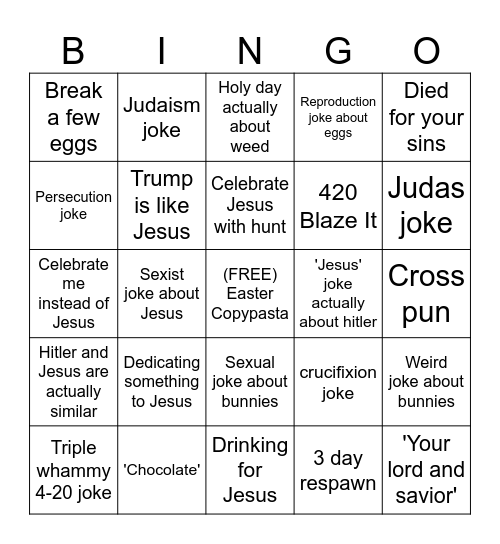 | B | I | N | G | O |
|---|---|---|---|---|
| Break a few eggs | Judaism joke | Holy day actually about weed | Reproduction joke about eggs | Died for your sins |
| Persecution joke | Trump is like Jesus | Celebrate Jesus with hunt | 420 Blaze It | Judas joke |
| Celebrate me instead of Jesus | Sexist joke about Jesus | (FREE) Easter Copypasta | 'Jesus' joke actually about hitler | Cross pun |
| Hitler and Jesus are actually similar | Dedicating something to Jesus | Sexual joke about bunnies | crucifixion joke | Weird joke about bunnies |
| Triple whammy 4-20 joke | 'Chocolate' | Drinking for Jesus | 3 day respawn | 'Your lord and savior' |